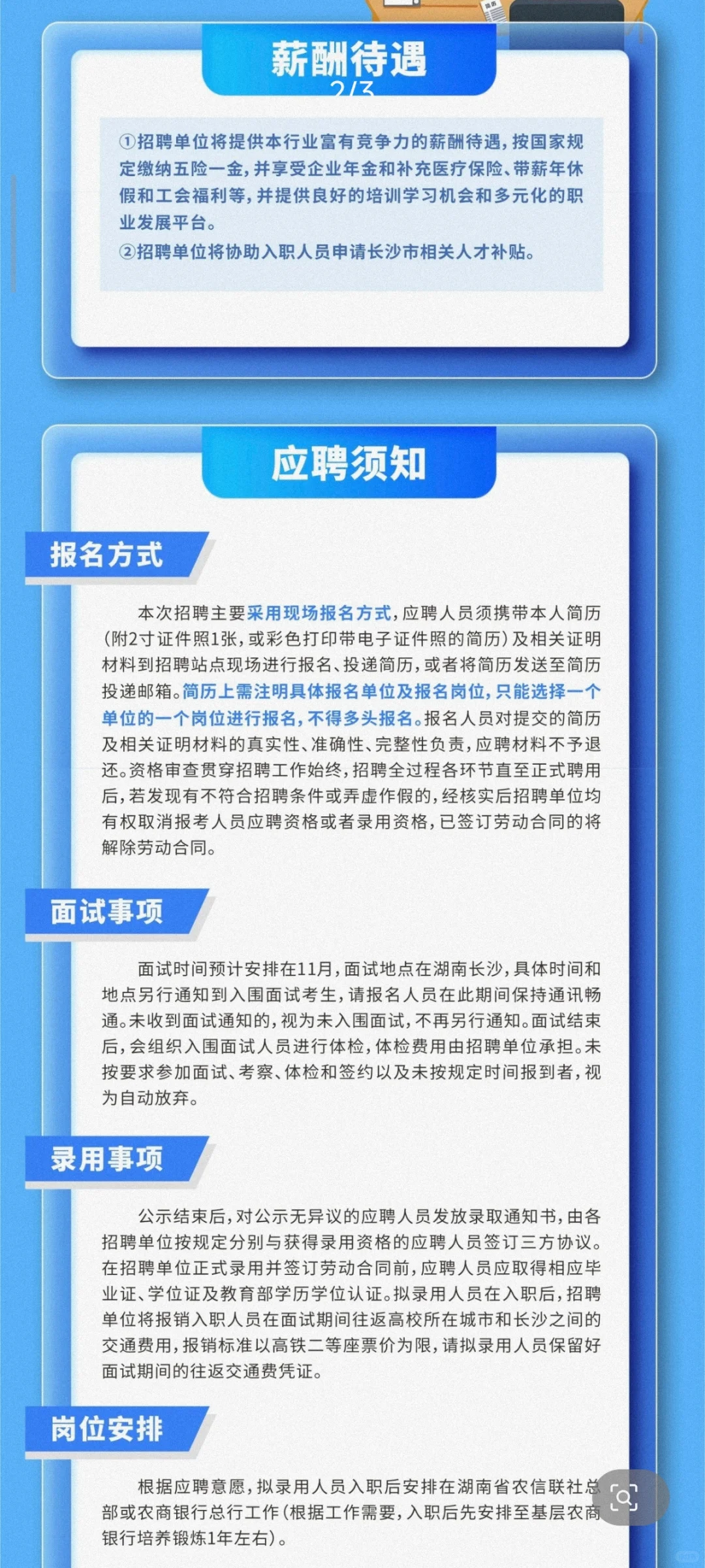 薪酬待遇

2/3

①招聘单位将提供本行业富有竞争力的薪酬待遇，按国家规定缴纳五险一金，并享受企业年金和补充医疗保险、带薪年休假和工会福利等，并提供良好的培训学习机会和多元化的职业发展平台。
②招聘单位将协助入职人员申请长沙市相关人才补贴。

应聘须知

报名方式

本次招聘主要采用现场报名方式，应聘人员须携带本人简历（附2寸证件照1张，或彩色打印带电子证件照的简历）及相关证明材料到招聘站点现场进行报名、投递简历，或者将简历发送至简历投递邮箱。简历上需注明具体报名单位及报名岗位，只能选择一个单位的一个岗位进行报名，不得多头报名。报名人员对提交的简历及相关证明材料的真实性、准确性、完整性负责，应聘材料不予退还。资格审查贯穿招聘工作始终，招聘全过程各环节直至正式聘用后，若发现有不符合招聘条件或弄虚作假的，经核实后招聘单位均有权取消报考人员应聘资格或者录用资格，已签订劳动合同的将解除劳动合同。

面试事项

面试时间预计安排在11月，面试地点在湖南长沙，具体时间和地点另行通知到入围面试考生，请报名人员在此期间保持通讯畅通。未收到面试通知的，视为未入围面试，不再另行通知。面试结束后，会组织入围面试人员进行体检，体检费用由招聘单位承担。未按要求参加面试、考察、体检和签约以及未按规定时间报到者，视为自动放弃。

录用事项

公示结束后，对公示无异议的应聘人员发放录取通知书，由各招聘单位按规定分别与获得录用资格的应聘人员签订三方协议。在招聘单位正式录用并签订劳动合同前，应聘人员应取得相应毕业证、学位证及教育部学历学位认证。拟录用人员在入职后，招聘单位将报销入职人员在面试期间往返高校所在城市和长沙之间的交通费用，报销标准以高铁二等座票价为限，请拟录用人员保留好面试期间的往返交通费凭证。

岗位安排

根据应聘意愿，拟录用人员入职后安排在湖南省农信联社总部或农商银行总行工作（根据工作需要，入职后先安排至基层农商银行培养锻炼1年左右）。